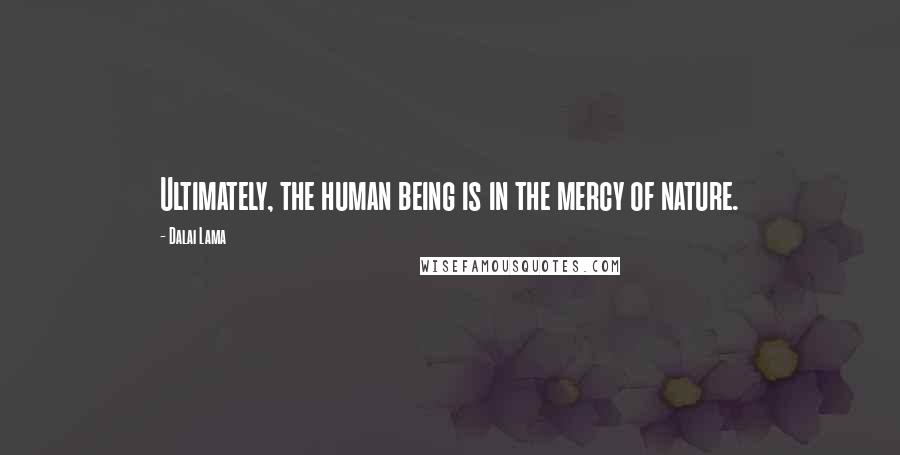 Ultimately, the human being is in the mercy of nature.

- Dalai Lama

WISEFAMOUSQUOTES.COM